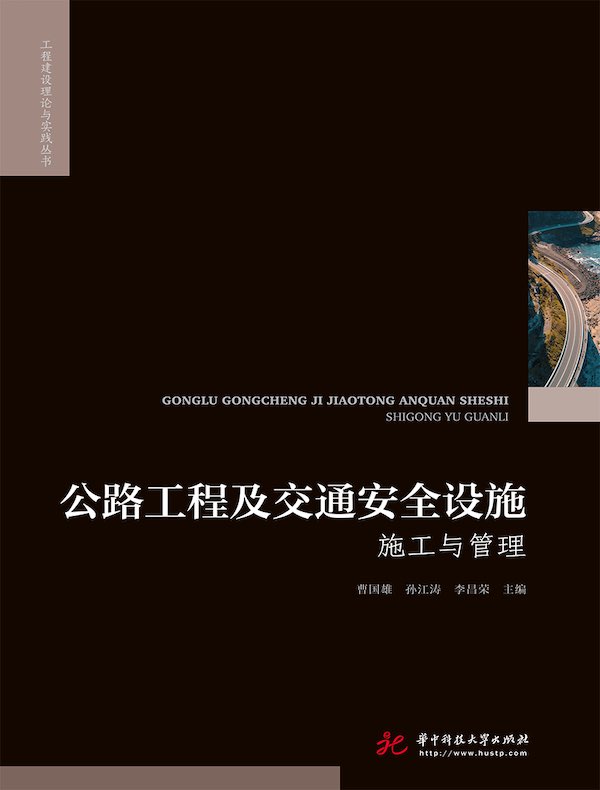 工程建设理论与实践丛书

GONGLU GONGCHENG JI JIAOTONG ANQUAN SHESHI SHIGONG YU GUANLI

公路工程及交通安全设施
施工与管理

曹国雄　孙江涛　李昌荣　主编

華中科技大學出版社
http://www.hustp.com